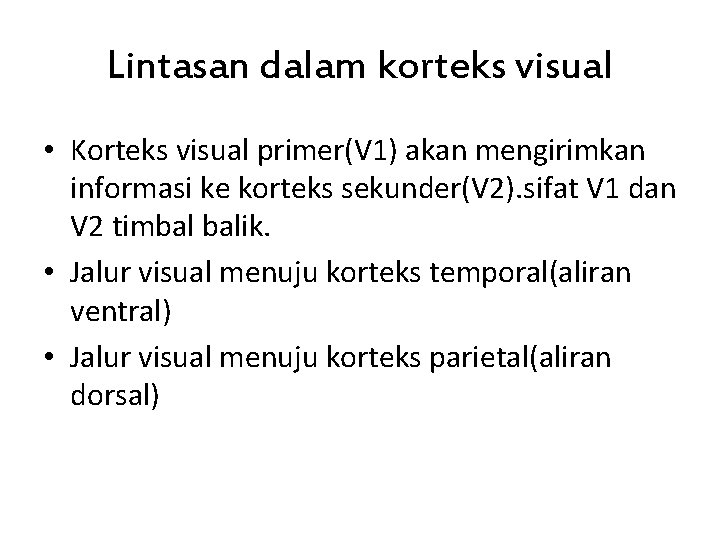 Lintasan dalam korteks visual

• Korteks visual primer(V1) akan mengirimkan informasi ke korteks sekunder(V2).sifat V1 dan V2 timbal balik.
• Jalur visual menuju korteks temporal(aliran ventral)
• Jalur visual menuju korteks parietal(aliran dorsal)